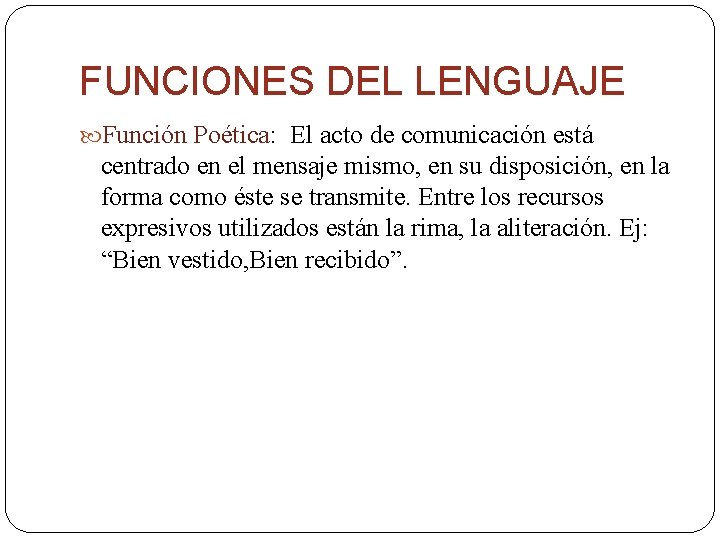 FUNCIONES DEL LENGUAJE

Función Poética: El acto de comunicación está centrado en el mensaje mismo, en su disposición, en la forma como éste se transmite. Entre los recursos expresivos utilizados están la rima, la aliteración. Ej: “Bien vestido,Bien recibido”.